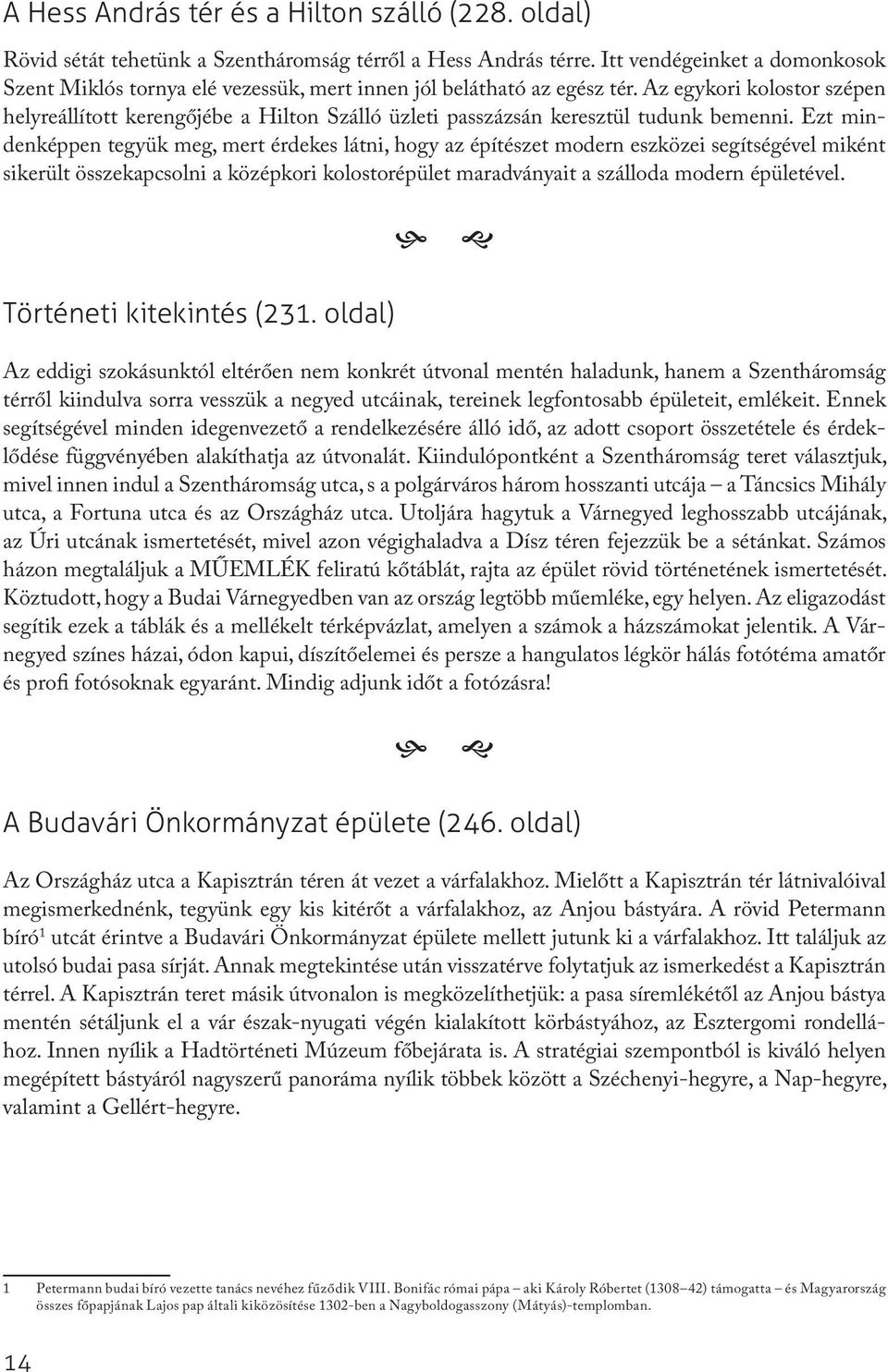 A Hess András tér és a Hilton szálló (228. oldal)

Rövid sétát tehetünk a Szentháromság térről a Hess András térre. Itt vendégeinket a domonkosok Szent Miklós tornya elé vezessük, mert innen jól belátható az egész tér. Az egykori kolostor szépen helyreállított kerengőjébe a Hilton Szálló üzleti passzázsán keresztül tudunk bemenni. Ezt mindenképpen tegyük meg, mert érdekes látni, hogy az építészet modern eszközei segítségével miként sikerült összekapcsolni a középkori kolostorépület maradványait a szálloda modern épületével.

Történeti kitekintés (231. oldal)

Az eddigi szokásunktól eltérően nem konkrét útvonal mentén haladunk, hanem a Szentháromság térről kiindulva sorra vesszük a negyed utcáinak, tereinek legfontosabb épületeit, emlékeit. Ennek segítségével minden idegenvezető a rendelkezésére álló idő, az adott csoport összetétele és érdeklődése függvényében alakíthatja az útvonalát. Kiindulópontként a Szentháromság teret választjuk, mivel innen indul a Szentháromság utca, s a polgárváros három hosszanti utcája – a Táncsics Mihály utca, a Fortuna utca és az Országház utca. Utoljára hagytuk a Várnegyed leghosszabb utcájának, az Úri utcának ismertetését, mivel azon végighaladva a Dísz téren fejezzük be a sétánkat. Számos házon megtaláljuk a MŰEMLÉK feliratú kőtáblát, rajta az épület rövid történetének ismertetését. Köztudott, hogy a Budai Várnegyedben van az ország legtöbb műemléke, egy helyen. Az eligazodást segítik ezek a táblák és a mellékelt térképvázlat, amelyen a számok a házszámokat jelentik. A Várnegyed színes házai, ódon kapui, díszítőelemei és persze a hangulatos légkör hálás fotótéma amatőr és profi fotósoknak egyaránt. Mindig adjunk időt a fotózásra!

A Budavári Önkormányzat épülete (246. oldal)

Az Országház utca a Kapisztrán téren át vezet a várfalakhoz. Mielőtt a Kapisztrán tér látnivalóival megismerkednénk, tegyünk egy kis kitérőt a várfalakhoz, az Anjou bástyára. A rövid Petermann bíró$^1$ utcát érintve a Budavári Önkormányzat épülete mellett jutunk ki a várfalakhoz. Itt találjuk az utolsó budai pasa sírját. Annak megtekintése után visszatérve folytatjuk az ismerkedést a Kapisztrán térrel. A Kapisztrán teret másik útvonalon is megközelíthetjük: a pasa síremlékétől az Anjou bástya mentén sétáljunk el a vár észak-nyugati végén kialakított körbástyához, az Esztergomi rondellához. Innen nyílik a Hadtörténeti Múzeum főbejárata is. A stratégiai szempontból is kiváló helyen megépített bástyáról nagyszerű panoráma nyílik többek között a Széchenyi-hegyre, a Nap-hegyre, valamint a Gellért-hegyre.

1 Petermann budai bíró vezette tanács nevéhez fűződik VIII. Bonifác római pápa – aki Károly Róbertet (1308–42) támogatta – és Magyarország összes főpapjának Lajos pap általi kiközösítése 1302-ben a Nagyboldogasszony (Mátyás)-templomban.

14